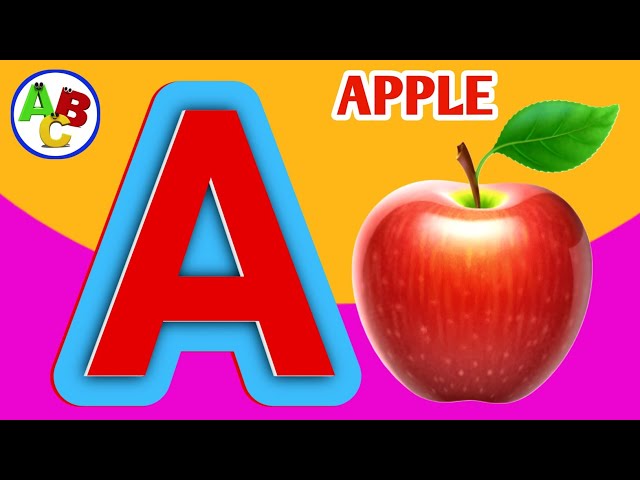 ABC

A

APPLE